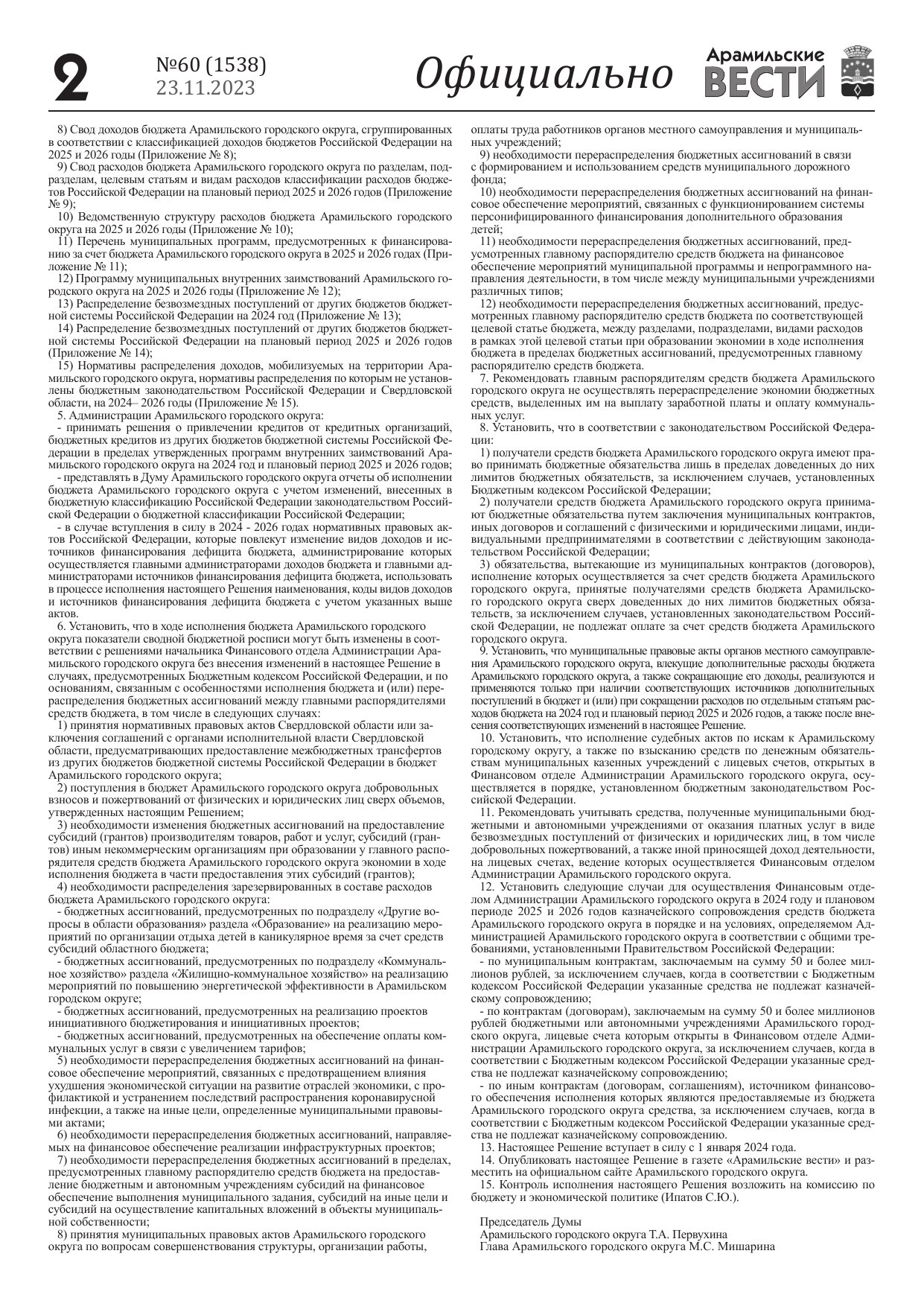 2 №60 (1538) 23.11.2023 Официально Арамильские ВЕСТИ

8) Свод доходов бюджета Арамильского городского округа, сгруппированных в соответствии с классификацией доходов бюджетов Российской Федерации на 2025 и 2026 годы (Приложение № 8);

9) Свод расходов бюджета Арамильского городского округа по разделам, подразделам, целевым статьям и видам расходов классификации расходов бюджетов Российской Федерации на плановый период 2025 и 2026 годов (Приложение № 9);

10) Ведомственную структуру расходов бюджета Арамильского городского округа на 2025 и 2026 годы (Приложение № 10);

11) Перечень муниципальных программ, предусмотренных к финансированию за счет бюджета Арамильского городского округа в 2025 и 2026 годах (Приложение № 11);

12) Программу муниципальных внутренних заимствований Арамильского городского округа на 2025 и 2026 годы (Приложение № 12);

13) Распределение безвозмездных поступлений от других бюджетов бюджетной системы Российской Федерации на 2024 год (Приложение № 13);

14) Распределение безвозмездных поступлений от других бюджетов бюджетной системы Российской Федерации на плановый период 2025 и 2026 годов (Приложение № 14);

15) Нормативы распределения доходов, мобилизуемых на территории Арамильского городского округа, нормативы распределения по которым не установлены бюджетным законодательством Российской Федерации и Свердловской области, на 2024– 2026 годы (Приложение № 15).

5. Администрации Арамильского городского округа:

- принимать решения о привлечении кредитов от кредитных организаций, бюджетных кредитов из других бюджетов бюджетной системы Российской Федерации в пределах утвержденных программ внутренних заимствований Арамильского городского округа на 2024 год и плановый период 2025 и 2026 годов;

- представлять в Думу Арамильского городского округа отчеты об исполнении бюджета Арамильского городского округа с учетом изменений, внесенных в бюджетную классификацию Российской Федерации законодательством Российской Федерации о бюджетной классификации Российской Федерации;

- в случае вступления в силу в 2024 - 2026 годах нормативных правовых актов Российской Федерации, которые повлекут изменение видов доходов и источников финансирования дефицита бюджета, администрирование которых осуществляется главными администраторами доходов бюджета и главными администраторами источников финансирования дефицита бюджета, использовать в процессе исполнения настоящего Решения наименования, коды видов доходов и источников финансирования дефицита бюджета с учетом указанных выше актов.

6. Установить, что в ходе исполнения бюджета Арамильского городского округа показатели сводной бюджетной росписи могут быть изменены в соответствии с решениями начальника Финансового отдела Администрации Арамильского городского округа без внесения изменений в настоящее Решение в случаях, предусмотренных Бюджетным кодексом Российской Федерации, и по основаниям, связанным с особенностями исполнения бюджета и (или) перераспределения бюджетных ассигнований между главными распорядителями средств бюджета, в том числе в следующих случаях:

1) принятия нормативных правовых актов Свердловской области или заключения соглашений с органами исполнительной власти Свердловской области, предусматривающих предоставление межбюджетных трансфертов из других бюджетов бюджетной системы Российской Федерации в бюджет Арамильского городского округа;

2) поступления в бюджет Арамильского городского округа добровольных взносов и пожертвований от физических и юридических лиц сверх объемов, утвержденных настоящим Решением;

3) необходимости изменения бюджетных ассигнований на предоставление субсидий (грантов) производителям товаров, работ и услуг, субсидий (грантов) иным некоммерческим организациям при образовании у главного распорядителя средств бюджета Арамильского городского округа экономии в ходе исполнения бюджета в части предоставления этих субсидий (грантов);

4) необходимости распределения зарезервированных в составе расходов бюджета Арамильского городского округа:

- бюджетных ассигнований, предусмотренных по подразделу «Другие вопросы в области образования» раздела «Образование» на реализацию мероприятий по организации отдыха детей в каникулярное время за счет средств субсидий областного бюджета;

- бюджетных ассигнований, предусмотренных по подразделу «Коммунальное хозяйство» раздела «Жилищно-коммунальное хозяйство» на реализацию мероприятий по повышению энергетической эффективности в Арамильском городском округе;

- бюджетных ассигнований, предусмотренных на реализацию проектов инициативного бюджетирования и инициативных проектов;

- бюджетных ассигнований, предусмотренных на обеспечение оплаты коммунальных услуг в связи с увеличением тарифов;

5) необходимости перераспределения бюджетных ассигнований на финансовое обеспечение мероприятий, связанных с предотвращением влияния ухудшения экономической ситуации на развитие отраслей экономики, с профилактикой и устранением последствий распространения коронавирусной инфекции, а также на иные цели, определенные муниципальными правовыми актами;

6) необходимости перераспределения бюджетных ассигнований, направляемых на финансовое обеспечение реализации инфраструктурных проектов;

7) необходимости перераспределения бюджетных ассигнований в пределах, предусмотренных главному распорядителю средств бюджета на предоставление бюджетным и автономным учреждениям субсидий на финансовое обеспечение выполнения муниципального задания, субсидий на иные цели и субсидий на осуществление капитальных вложений в объекты муниципальной собственности;

8) принятия муниципальных правовых актов Арамильского городского округа по вопросам совершенствования структуры, организации работы, оплаты труда работников органов местного самоуправления и муниципальных учреждений;

9) необходимости перераспределения бюджетных ассигнований в связи с формированием и использованием средств муниципального дорожного фонда;

10) необходимости перераспределения бюджетных ассигнований на финансовое обеспечение мероприятий, связанных с функционированием системы персонифицированного финансирования дополнительного образования детей;

11) необходимости перераспределения бюджетных ассигнований, предусмотренных главному распорядителю средств бюджета на финансовое обеспечение мероприятий муниципальной программы и непрограммного направления деятельности, в том числе между муниципальными учреждениями различных типов;

12) необходимости перераспределения бюджетных ассигнований, предусмотренных главному распорядителю средств бюджета по соответствующей целевой статье бюджета, между разделами, подразделами, видами расходов в рамках этой целевой статьи при образовании экономии в ходе исполнения бюджета в пределах бюджетных ассигнований, предусмотренных главному распорядителю средств бюджета.

7. Рекомендовать главным распорядителям средств бюджета Арамильского городского округа не осуществлять перераспределение экономии бюджетных средств, выделенных им на выплату заработной платы и оплату коммунальных услуг.

8. Установить, что в соответствии с законодательством Российской Федерации:

1) получатели средств бюджета Арамильского городского округа имеют право принимать бюджетные обязательства лишь в пределах доведенных до них лимитов бюджетных обязательств, за исключением случаев, установленных Бюджетным кодексом Российской Федерации;

2) получатели средств бюджета Арамильского городского округа принимают бюджетные обязательства путем заключения муниципальных контрактов, иных договоров и соглашений с физическими и юридическими лицами, индивидуальными предпринимателями в соответствии с действующим законодательством Российской Федерации;

3) обязательства, вытекающие из муниципальных контрактов (договоров), исполнение которых осуществляется за счет средств бюджета Арамильского городского округа, принятые получателями средств бюджета Арамильского городского округа сверх доведенных до них лимитов бюджетных обязательств, за исключением случаев, установленных законодательством Российской Федерации, не подлежат оплате за счет средств бюджета Арамильского городского округа.

9. Установить, что муниципальные правовые акты органов местного самоуправления Арамильского городского округа, влекущие дополнительные расходы бюджета Арамильского городского округа, а также сокращающие его доходы, реализуются и применяются только при наличии соответствующих источников дополнительных поступлений в бюджет и (или) при сокращении расходов по отдельным статьям расходов бюджета на 2024 год и плановый период 2025 и 2026 годов, а также после внесения соответствующих изменений в настоящее Решение.

10. Установить, что исполнение судебных актов по искам к Арамильскому городскому округу, а также по взысканию средств по денежным обязательствам муниципальных казенных учреждений с лицевых счетов, открытых в Финансовом отделе Администрации Арамильского городского округа, осуществляется в порядке, установленном бюджетным законодательством Российской Федерации.

11. Рекомендовать учитывать средства, полученные муниципальными бюджетными и автономными учреждениями от оказания платных услуг в виде безвозмездных поступлений от физических и юридических лиц, в том числе добровольных пожертвований, а также иной приносящей доход деятельности, на лицевых счетах, ведение которых осуществляется Финансовым отделом Администрации Арамильского городского округа.

12. Установить следующие случаи для осуществления Финансовым отделом Администрации Арамильского городского округа в 2024 году и плановом периоде 2025 и 2026 годов казначейского сопровождения средств бюджета Арамильского городского округа в порядке и на условиях, определяемом Администрацией Арамильского городского округа в соответствии с общими требованиями, установленными Правительством Российской Федерации:

- по муниципальным контрактам, заключаемым на сумму 50 и более миллионов рублей, за исключением случаев, когда в соответствии с Бюджетным кодексом Российской Федерации указанные средства не подлежат казначейскому сопровождению;

- по контрактам (договорам), заключаемым на сумму 50 и более миллионов рублей бюджетными или автономными учреждениями Арамильского городского округа, лицевые счета которым открыты в Финансовом отделе Администрации Арамильского городского округа, за исключением случаев, когда в соответствии с Бюджетным кодексом Российской Федерации указанные средства не подлежат казначейскому сопровождению;

- по иным контрактам (договорам, соглашениям), источником финансового обеспечения исполнения которых являются предоставляемые из бюджета Арамильского городского округа средства, за исключением случаев, когда в соответствии с Бюджетным кодексом Российской Федерации указанные средства не подлежат казначейскому сопровождению.

13. Настоящее Решение вступает в силу с 1 января 2024 года.

14. Опубликовать настоящее Решение в газете «Арамильские вести» и разместить на официальном сайте Арамильского городского округа.

15. Контроль исполнения настоящего Решения возложить на комиссию по бюджету и экономической политике (Ипатов С.Ю.).

Председатель Думы
Арамильского городского округа Т.А. Первухина
Глава Арамильского городского округа М.С. Мишарина